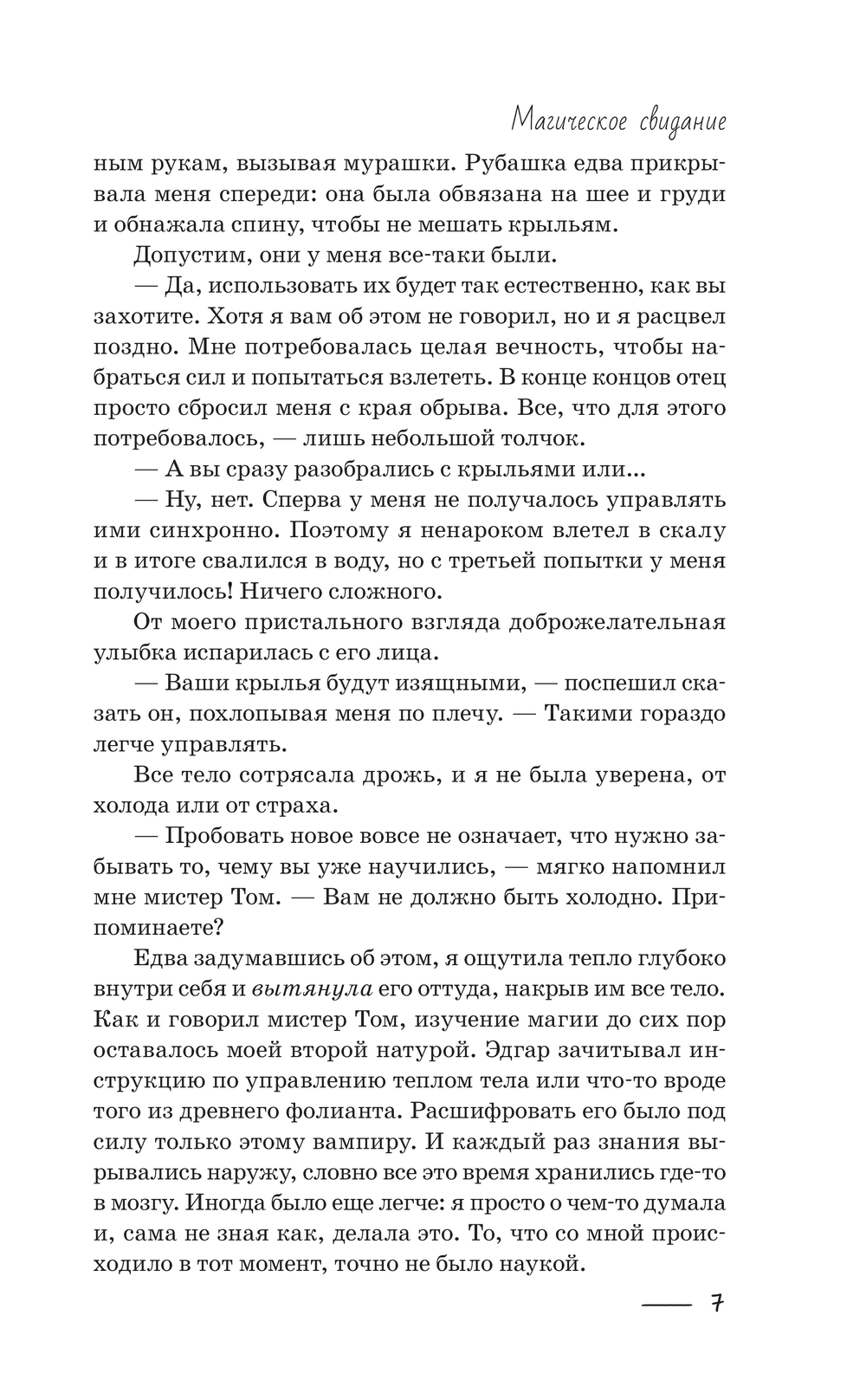 Магическое свидание

ным рукам, вызывая мурашки. Рубашка едва прикрывала меня спереди: она была обвязана на шее и груди и обнажала спину, чтобы не мешать крыльям.

Допустим, они у меня все-таки были.

— Да, использовать их будет так естественно, как вы захотите. Хотя я вам об этом не говорил, но и я расцвел поздно. Мне потребовалась целая вечность, чтобы набраться сил и попытаться взлететь. В конце концов отец просто сбросил меня с края обрыва. Все, что для этого потребовалось, — лишь небольшой толчок.

— А вы сразу разобрались с крыльями или...

— Ну, нет. Сперва у меня не получалось управлять ими синхронно. Поэтому я ненароком влетел в скалу и в итоге свалился в воду, но с третьей попытки у меня получилось! Ничего сложного.

От моего пристального взгляда доброжелательная улыбка испарилась с его лица.

— Ваши крылья будут изящными, — поспешил сказать он, похлопывая меня по плечу. — Такими гораздо легче управлять.

Все тело сотрясала дрожь, и я не была уверена, от холода или от страха.

— Пробовать новое вовсе не означает, что нужно забывать то, чему вы уже научились, — мягко напомнил мне мистер Том. — Вам не должно быть холодно. Припоминаете?

Едва задумавшись об этом, я ощутила тепло глубоко внутри себя и вытянула его оттуда, накрыв им все тело. Как и говорил мистер Том, изучение магии до сих пор оставалось моей второй натурой. Эдгар зачитывал инструкцию по управлению теплом тела или что-то вроде того из древнего фолианта. Расшифровать его было под силу только этому вампиру. И каждый раз знания вырывались наружу, словно все это время хранились где-то в мозгу. Иногда было еще легче: я просто о чем-то думала и, сама не зная как, делала это. То, что со мной происходило в тот момент, точно не было наукой.

7